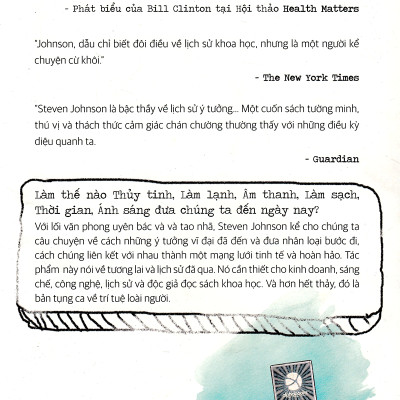 - Phát biểu của Bill Clinton tại Hội thảo Health Matters

"Johnson, dẫu chỉ biết đôi điều về lịch sử khoa học, nhưng là một người kể chuyện cừ khôi."

- The New York Times

"Steven Johnson là bậc thầy về lịch sử ý tưởng... Một cuốn sách tường minh, thú vị và thách thức cảm giác chán chường thường thấy với những điều kỳ diệu quanh ta.

- Guardian

Làm thế nào Thủy tinh, Làm lạnh, Âm thanh, Làm sạch, Thời gian, Ánh sáng đưa chúng ta đến ngày nay?
Với lối văn phong uyên bác và và tao nhã, Steven Johnson kể cho chúng ta câu chuyện về cách những ý tưởng vĩ đại đã đến và đưa nhân loại bước đi, cách chúng liên kết với nhau thành một mạng lưới tinh tế và hoàn hảo. Tác phẩm này nói về tương lai và lịch sử đã qua. Nó cần thiết cho kinh doanh, sáng chế, công nghệ, lịch sử và độc giả đọc sách khoa học. Và hơn hết thảy, đó là bản tụng ca về trí tuệ loài người.